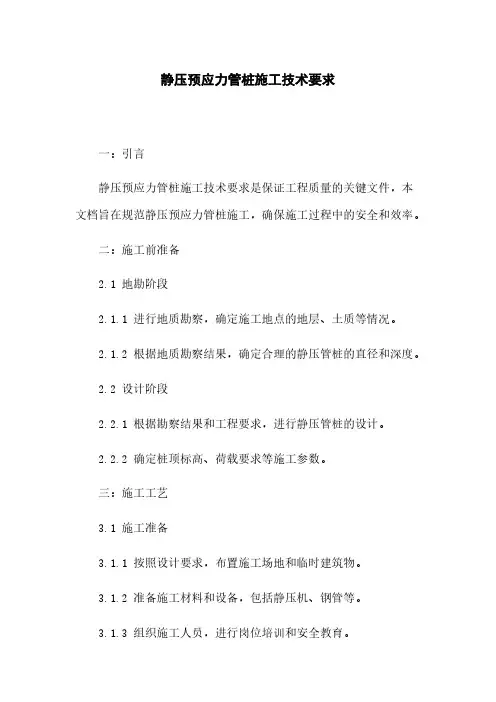 静压预应力管桩施工技术要求

一：引言

静压预应力管桩施工技术要求是保证工程质量的关键文件，本文档旨在规范静压预应力管桩施工，确保施工过程中的安全和效率。

二：施工前准备

2.1 地勘阶段

2.1.1 进行地质勘察，确定施工地点的地层、土质等情况。

2.1.2 根据地质勘察结果，确定合理的静压管桩的直径和深度。

2.2 设计阶段

2.2.1 根据勘察结果和工程要求，进行静压管桩的设计。

2.2.2 确定桩顶标高、荷载要求等施工参数。

三：施工工艺

3.1 施工准备

3.1.1 按照设计要求，布置施工场地和临时建筑物。

3.1.2 准备施工材料和设备，包括静压机、钢管等。

3.1.3 组织施工人员，进行岗位培训和安全教育。